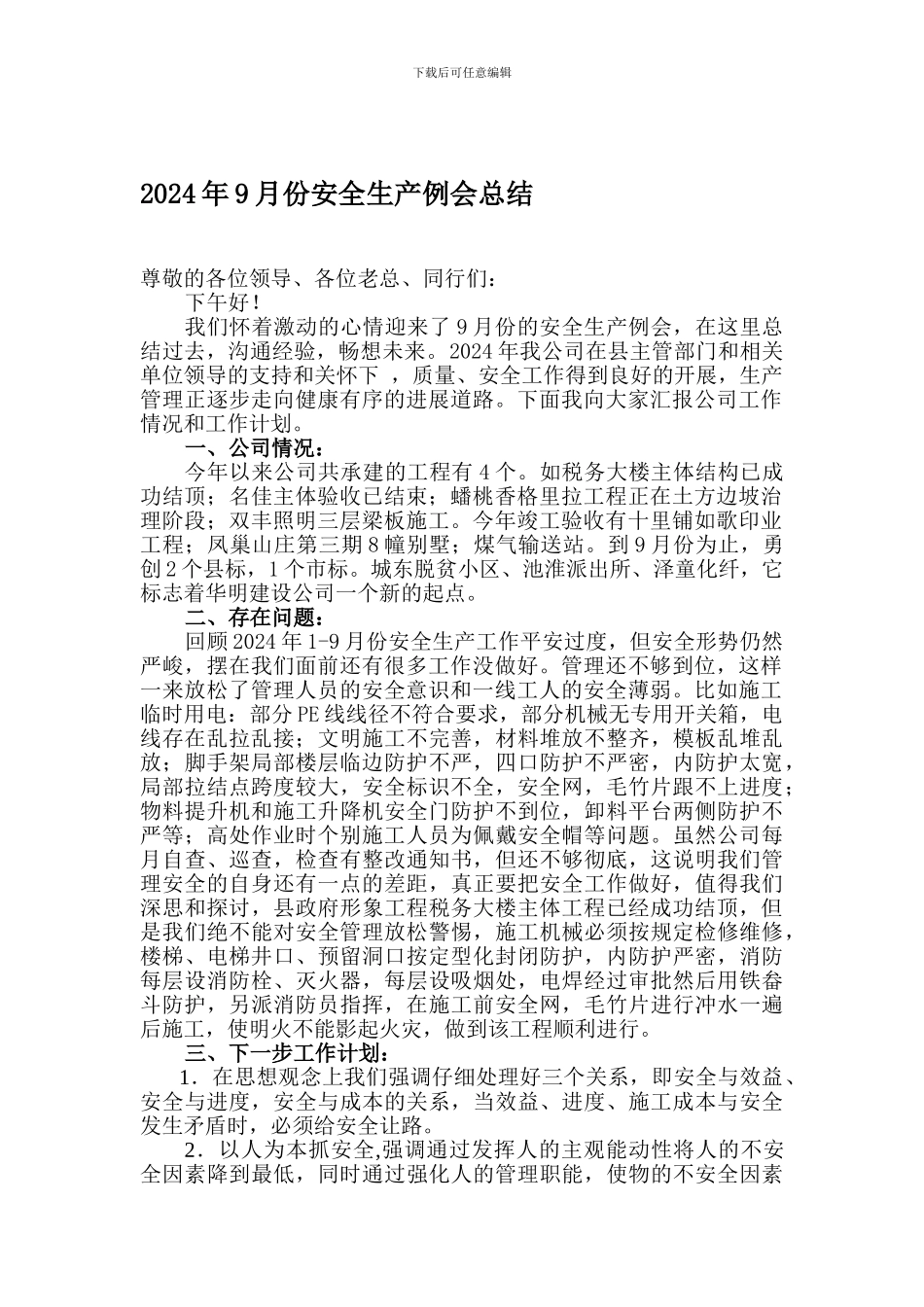 下载后可任意编辑

2024年9月份安全生产例会总结

尊敬的各位领导、各位老总、同行们：

下午好！

我们怀着激动的心情迎来了9月份的安全生产例会，在这里总结过去，沟通经验，畅想未来。2024年我公司在县主管部门和相关单位领导的支持和关怀下 ，质量、安全工作得到良好的开展，生产管理正逐步走向健康有序的进展道路。下面我向大家汇报公司工作情况和工作计划。

一、公司情况：

今年以来公司共承建的工程有4个。如税务大楼主体结构已成功结顶；名佳主体验收已结束；蟠桃香格里拉工程正在土方边坡治理阶段；双丰照明三层梁板施工。今年竣工验收有十里铺如歌印业工程；凤巢山庄第三期8幢别墅；煤气输送站。到9月份为止，勇创2个县标，1个市标。城东脱贫小区、池淮派出所、泽童化纤，它标志着华明建设公司一个新的起点。

二、存在问题：

回顾2024年1-9月份安全生产工作平安过度，但安全形势仍然严峻，摆在我们面前还有很多工作没做好。管理还不够到位，这样一来放松了管理人员的安全意识和一线工人的安全薄弱。比如施工临时用电：部分PE线线径不符合要求，部分机械无专用开关箱，电线存在乱拉乱接；文明施工不完善，材料堆放不整齐，模板乱堆乱放；脚手架局部楼层临边防护不严，四口防护不严密，内防护太宽，局部拉结点跨度较大，安全标识不全，安全网，毛竹片跟不上进度；物料提升机和施工升降机安全门防护不到位，卸料平台两侧防护不严等；高处作业时个别施工人员为佩戴安全帽等问题。虽然公司每月自查、巡查，检查有整改通知书，但还不够彻底，这说明我们管理安全的自身还有一点的差距，真正要把安全工作做好，值得我们深思和探讨，县政府形象工程税务大楼主体工程已经成功结顶，但是我们绝不能对安全管理放松警惕，施工机械必须按规定检修维修，楼梯、电梯井口、预留洞口按定型化封闭防护，内防护严密，消防每层设消防栓、灭火器，每层设吸烟处，电焊经过审批然后用铁畚斗防护，另派消防员指挥，在施工前安全网，毛竹片进行冲水一遍后施工，使明火不能影起火灾，做到该工程顺利进行。

三、下一步工作计划：

1．在思想观念上我们强调仔细处理好三个关系，即安全与效益、安全与进度，安全与成本的关系，当效益、进度、施工成本与安全发生矛盾时，必须给安全让路。

2．以人为本抓安全,强调通过发挥人的主观能动性将人的不安全因素降到最低，同时通过强化人的管理职能，使物的不安全因素